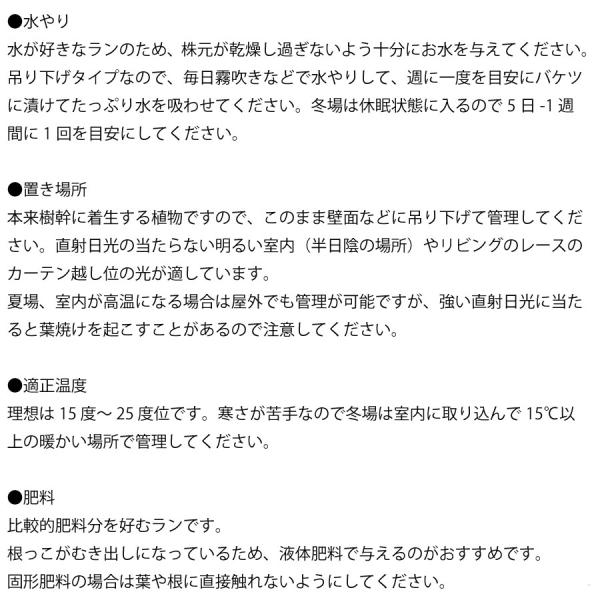 ●水やり
水が好きなランのため、株元が乾燥し過ぎないよう十分にお水を与えてください。吊り下げタイプなので、毎日霧吹きなどで水やりして、週に一度を目安にバケツに漬けてたっぷり水を吸わせてください。冬場は休眠状態に入るので5日-1週間に1回を目安にしてください。

●置き場所
本来樹幹に着生する植物ですので、このまま壁面などに吊り下げて管理してください。直射日光の当たらない明るい室内（半日陰の場所）やリビングのレースのカーテン越し位の光が適しています。
夏場、室内が高温になる場合は屋外でも管理が可能ですが、強い直射日光に当たると葉焼けを起こすことがあるので注意してください。

●適正温度
理想は15度～25度位です。寒さが苦手なので冬場は室内に取り込んで15℃以上の暖かい場所で管理してください。

●肥料
比較的肥料分を好むランです。
根っこがむき出しになっているため、液体肥料で与えるのがおすすめです。
固形肥料の場合は葉や根に直接触れないようにしてください。